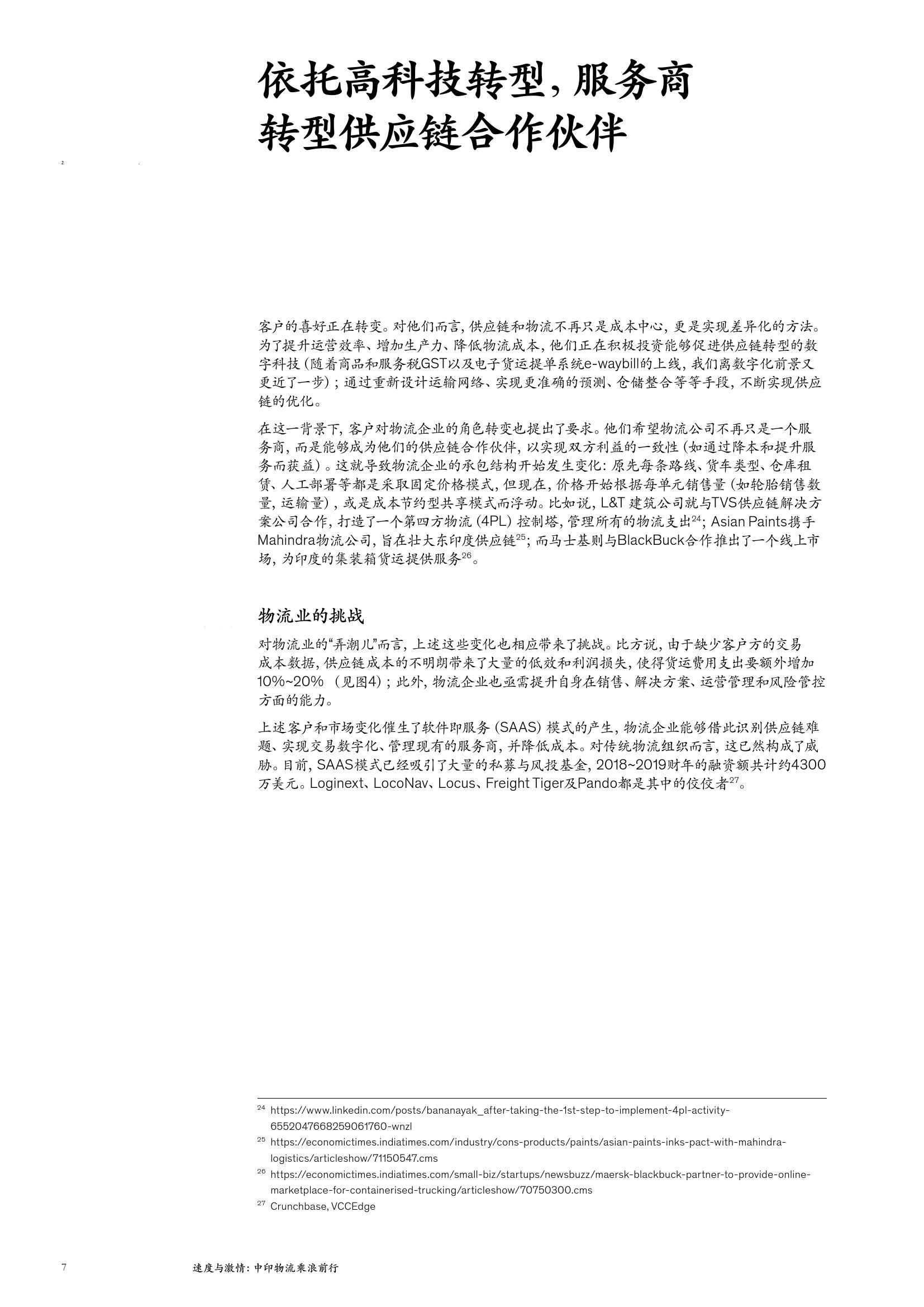 依托高科技转型，服务商转型供应链合作伙伴

2

客户的喜好正在转变。对他们而言，供应链和物流不再只是成本中心，更是实现差异化的方法。为了提升运营效率、增加生产力、降低物流成本，他们正在积极投资能够促进供应链转型的数字科技（随着商品和服务税GST以及电子货运提单系统e-waybill的上线，我们离数字化前景又更近了一步）；通过重新设计运输网络、实现更准确的预测、仓储整合等等手段，不断实现供应链的优化。

在这一背景下，客户对物流企业的角色转变也提出了要求。他们希望物流公司不再只是一个服务商，而是能够成为他们的供应链合作伙伴，以实现双方利益的一致性（如通过降本和提升服务而获益）。这就导致物流企业的承包结构开始发生变化：原先每条路线、货车类型、仓库租赁、人工部署等都是采取固定价格模式，但现在，价格开始根据每单元销售量（如轮胎销售数量，运输量），或是成本节约型共享模式而浮动。比如说，L&T 建筑公司就与TVS供应链解决方案公司合作，打造了一个第四方物流（4PL）控制塔，管理所有的物流支出$^{24}$；Asian Paints携手Mahindra物流公司，旨在壮大东印度供应链$^{25}$；而马士基则与BlackBuck合作推出了一个线上市场，为印度的集装箱货运提供服务$^{26}$。

物流业的挑战

对物流业的“弄潮儿”而言，上述这些变化也相应带来了挑战。比方说，由于缺少客户方的交易成本数据，供应链成本的不明朗带来了大量的低效和利润损失，使得货运费用支出要额外增加10%~20%（见图4）；此外，物流企业也亟需提升自身在销售、解决方案、运营管理和风险管控方面的能力。

上述客户和市场变化催生了软件即服务（SAAS）模式的产生，物流企业能够借此识别供应链难题、实现交易数字化、管理现有的服务商，并降低成本。对传统物流组织而言，这已然构成了威胁。目前，SAAS模式已经吸引了大量的私募与风投基金，2018~2019财年的融资额共计约4300万美元。Loginext、LocoNav、Locus、Freight Tiger及Pando都是其中的佼佼者$^{27}$。

$^{24}$ https://www.linkedin.com/posts/bananayak_after-taking-the-1st-step-to-implement-4pl-activity-6552047668259061760-wnzl
$^{25}$ https://economictimes.indiatimes.com/industry/cons-products/paints/asian-paints-inks-pact-with-mahindra-logistics/articleshow/71150547.cms
$^{26}$ https://economictimes.indiatimes.com/small-biz/startups/newsbuzz/maersk-blackbuck-partner-to-provide-online-marketplace-for-containerised-trucking/articleshow/70750300.cms
$^{27}$ Crunchbase, VCCEdge

7 速度与激情：中印物流乘浪前行